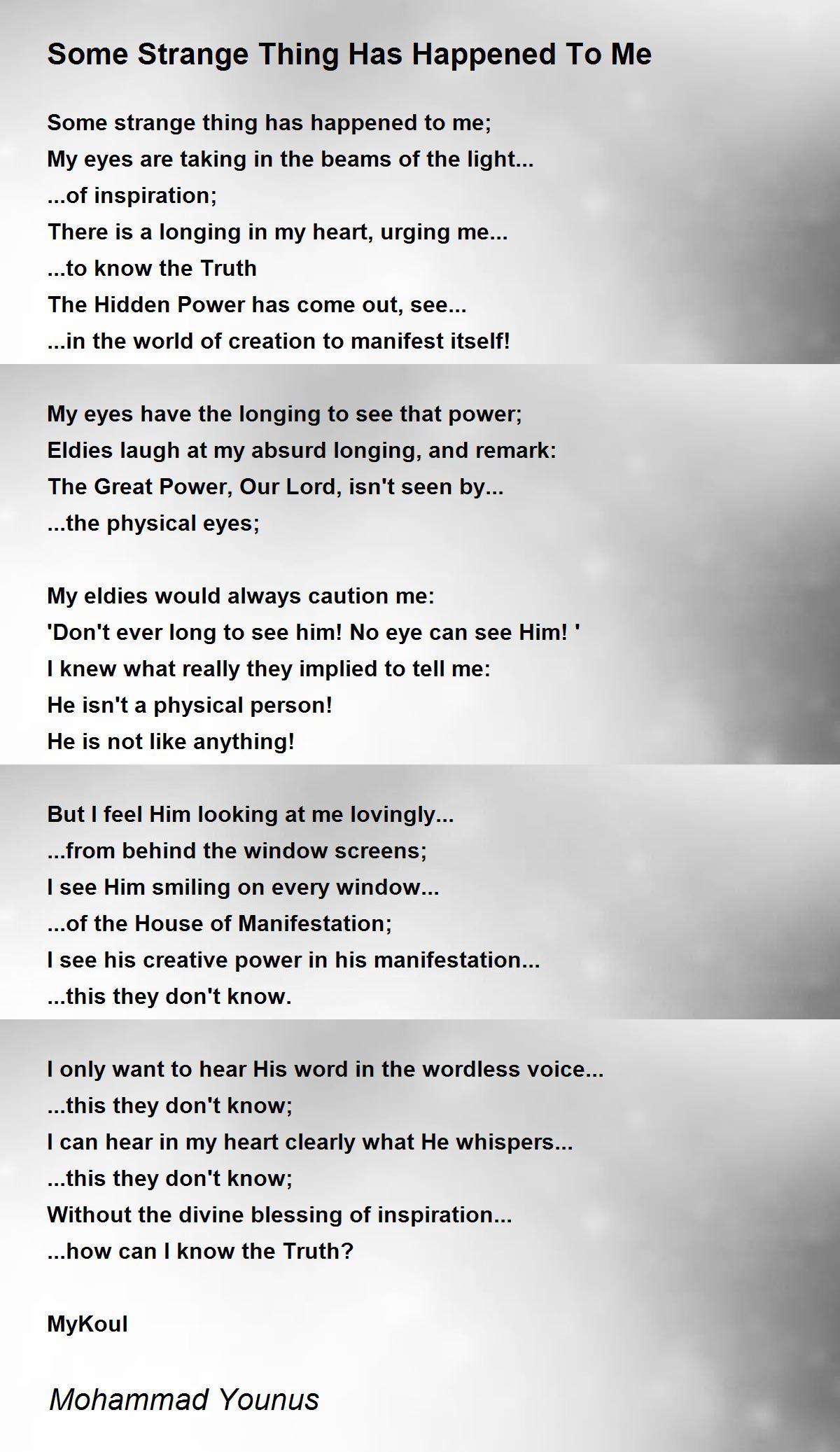 Some Strange Thing Has Happened To Me

Some strange thing has happened to me;
My eyes are taking in the beams of the light...
...of inspiration;
There is a longing in my heart, urging me...
...to know the Truth
The Hidden Power has come out, see...
...in the world of creation to manifest itself!

My eyes have the longing to see that power;
Eldies laugh at my absurd longing, and remark:
The Great Power, Our Lord, isn't seen by...
...the physical eyes;

My eldies would always caution me:
'Don't ever long to see him! No eye can see Him! '
I knew what really they implied to tell me:
He isn't a physical person!
He is not like anything!

But I feel Him looking at me lovingly...
...from behind the window screens;
I see Him smiling on every window...
...of the House of Manifestation;
I see his creative power in his manifestation...
...this they don't know.

I only want to hear His word in the wordless voice...
...this they don't know;
I can hear in my heart clearly what He whispers...
...this they don't know;
Without the divine blessing of inspiration...
...how can I know the Truth?

MyKoul

Mohammad Younus